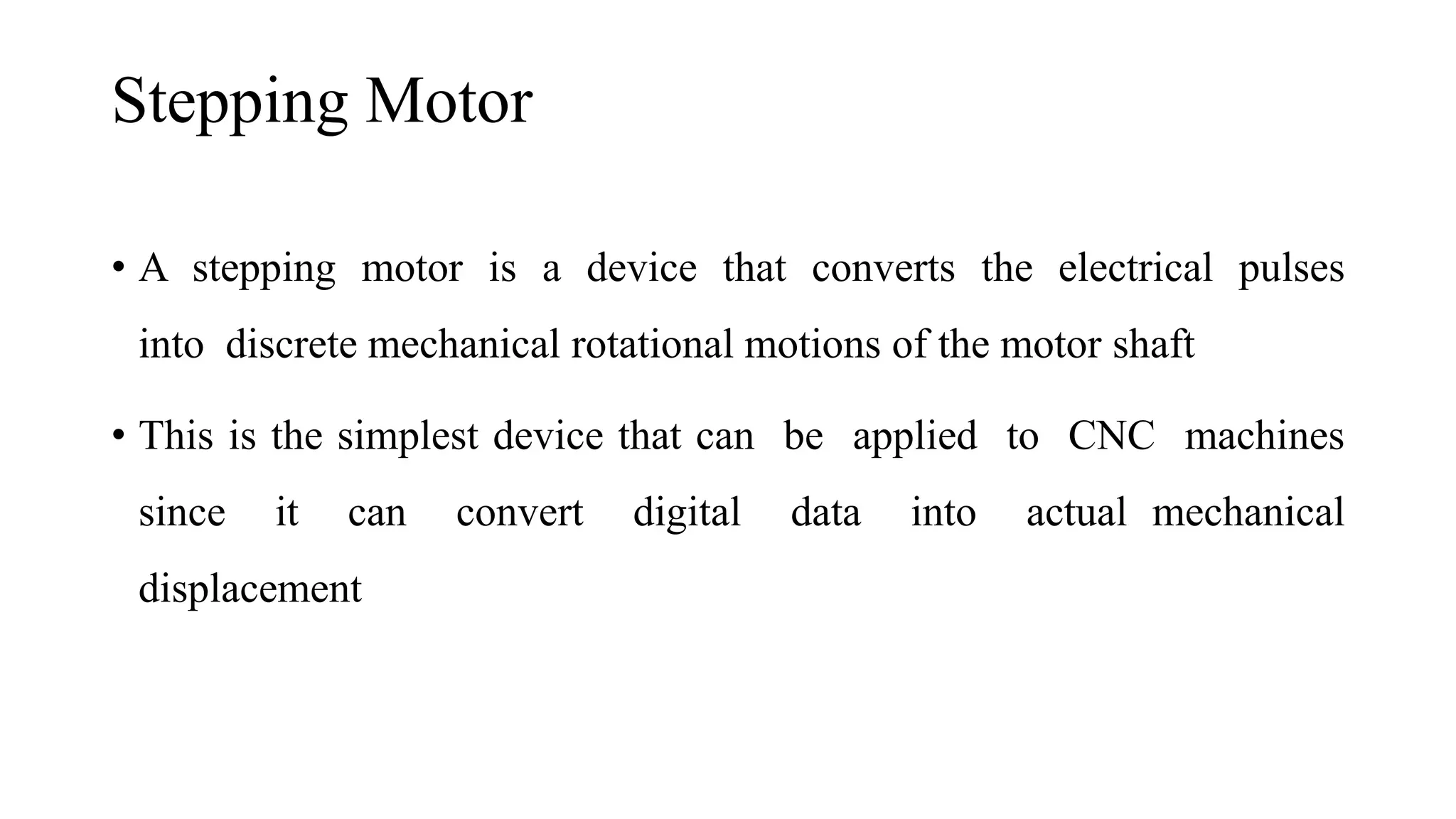 Stepping Motor

• A stepping motor is a device that converts the electrical pulses into discrete mechanical rotational motions of the motor shaft

• This is the simplest device that can be applied to CNC machines since it can convert digital data into actual mechanical displacement